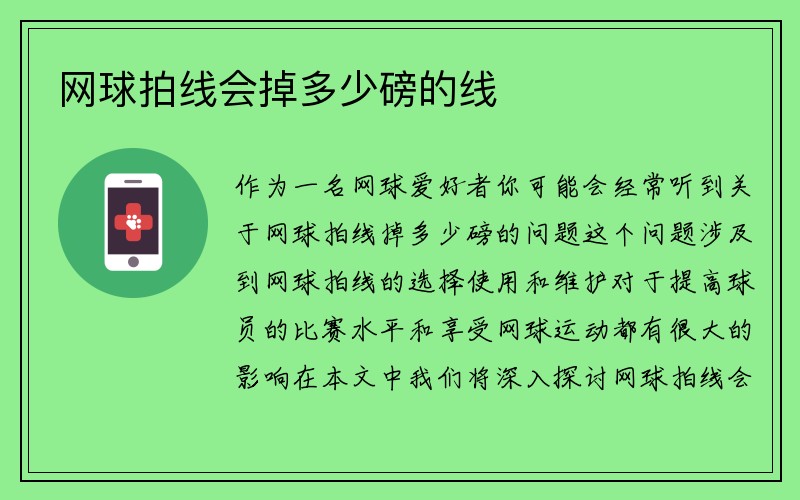 网球拍线会掉多少磅的线

作为一名网球爱好者你可能会经常听到关于网球拍线掉多少磅的问题这个问题涉及到网球拍线的选择使用和维护对于提高球员的比赛水平和享受网球运动都有很大的影响在本文中我们将深入探讨网球拍线会